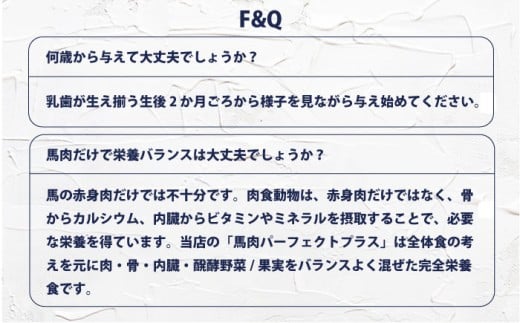 F&Q

何歳から与えて大丈夫でしょうか？

乳歯が生え揃う生後２か月ごろから様子を見ながら与え始めてください。

馬肉だけで栄養バランスは大丈夫でしょうか？

馬の赤身肉だけでは不十分です。肉食動物は、赤身肉だけではなく、骨からカルシウム、内臓からビタミンやミネラルを摂取することで、必要な栄養を得ています。当店の「馬肉パーフェクトプラス」は全体食の考えを元に肉・骨・内臓・醗酵野菜 / 果実をバランスよく混ぜた完全栄養食です。